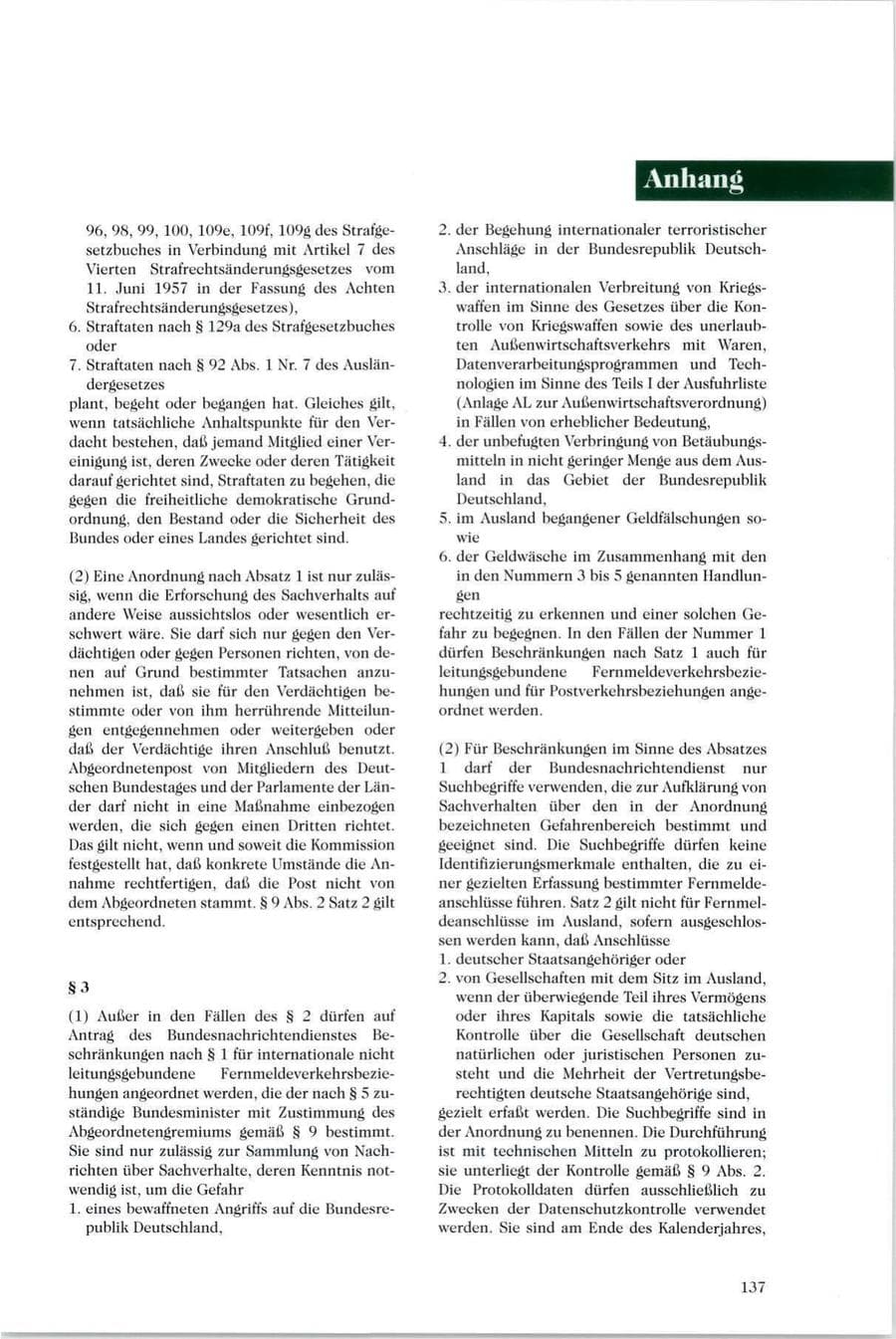 Anhang

96, 98, 99, 100, 109e, 109f, 109g des Strafgesetzbuches in Verbindung mit Artikel 7 des Vierten Strafrechtsänderungsgesetzes vom 11. Juni 1957 in der Fassung des Achten Strafrechtsänderungsgesetzes),
6. Straftaten nach § 129a des Strafgesetzbuches oder
7. Straftaten nach § 92 Abs. 1 Nr. 7 des Ausländergesetzes
plant, begeht oder begangen hat. Gleiches gilt, wenn tatsächliche Anhaltspunkte für den Verdacht bestehen, daß jemand Mitglied einer Vereinigung ist, deren Zwecke oder deren Tätigkeit darauf gerichtet sind, Straftaten zu begehen, die gegen die freiheitliche demokratische Grundordnung, den Bestand oder die Sicherheit des Bundes oder eines Landes gerichtet sind.

(2) Eine Anordnung nach Absatz 1 ist nur zulässig, wenn die Erforschung des Sachverhalts auf andere Weise aussichtslos oder wesentlich erschwert wäre. Sie darf sich nur gegen den Verdächtigen oder gegen Personen richten, von denen auf Grund bestimmter Tatsachen anzunehmen ist, daß sie für den Verdächtigen bestimmte oder von ihm herrührende Mitteilungen entgegennehmen oder weitergeben oder daß der Verdächtige ihren Anschluß benutzt. Abgeordnetenpost von Mitgliedern des Deutschen Bundestages und der Parlamente der Länder darf nicht in eine Maßnahme einbezogen werden, die sich gegen einen Dritten richtet. Das gilt nicht, wenn und soweit die Kommission festgestellt hat, daß konkrete Umstände die Annahme rechtfertigen, daß die Post nicht von dem Abgeordneten stammt. § 9 Abs. 2 Satz 2 gilt entsprechend.

§ 3

(1) Außer in den Fällen des § 2 dürfen auf Antrag des Bundesnachrichtendienstes Beschränkungen nach § 1 für internationale nicht leitungsgebundene Fernmeldeverkehrsbeziehungen angeordnet werden, die der nach § 5 zuständige Bundesminister mit Zustimmung des Abgeordnetengremiums gemäß § 9 bestimmt. Sie sind nur zulässig zur Sammlung von Nachrichten über Sachverhalte, deren Kenntnis notwendig ist, um die Gefahr
1. eines bewaffneten Angriffs auf die Bundesrepublik Deutschland,
2. der Begehung internationaler terroristischer Anschläge in der Bundesrepublik Deutschland,
3. der internationalen Verbreitung von Kriegswaffen im Sinne des Gesetzes über die Kontrolle von Kriegswaffen sowie des unerlaubten Außenwirtschaftsverkehrs mit Waren, Datenverarbeitungsprogrammen und Technologien im Sinne des Teils I der Ausfuhrliste (Anlage AL zur Außenwirtschaftsverordnung) in Fällen von erheblicher Bedeutung,
4. der unbefugten Verbringung von Betäubungsmitteln in nicht geringer Menge aus dem Ausland in das Gebiet der Bundesrepublik Deutschland,
5. im Ausland begangener Geldfälschungen sowie
6. der Geldwäsche im Zusammenhang mit den in den Nummern 3 bis 5 genannten Handlungen
rechtzeitig zu erkennen und einer solchen Gefahr zu begegnen. In den Fällen der Nummer 1 dürfen Beschränkungen nach Satz 1 auch für leitungsgebundene Fernmeldeverkehrsbeziehungen und für Postverkehrsbeziehungen angeordnet werden.

(2) Für Beschränkungen im Sinne des Absatzes 1 darf der Bundesnachrichtendienst nur Suchbegriffe verwenden, die zur Aufklärung von Sachverhalten über den in der Anordnung bezeichneten Gefahrenbereich bestimmt und geeignet sind. Die Suchbegriffe dürfen keine Identifizierungsmerkmale enthalten, die zu einer gezielten Erfassung bestimmter Fernmeldeanschlüsse führen. Satz 2 gilt nicht für Fernmeldeanschlüsse im Ausland, sofern ausgeschlossen werden kann, daß Anschlüsse
1. deutscher Staatsangehöriger oder
2. von Gesellschaften mit dem Sitz im Ausland, wenn der überwiegende Teil ihres Vermögens oder ihres Kapitals sowie die tatsächliche Kontrolle über die Gesellschaft deutschen natürlichen oder juristischen Personen zusteht und die Mehrheit der Vertretungsberechtigten deutsche Staatsangehörige sind,
gezielt erfaßt werden. Die Suchbegriffe sind in der Anordnung zu benennen. Die Durchführung ist mit technischen Mitteln zu protokollieren; sie unterliegt der Kontrolle gemäß § 9 Abs. 2. Die Protokolldaten dürfen ausschließlich zu Zwecken der Datenschutzkontrolle verwendet werden. Sie sind am Ende des Kalenderjahres,

137